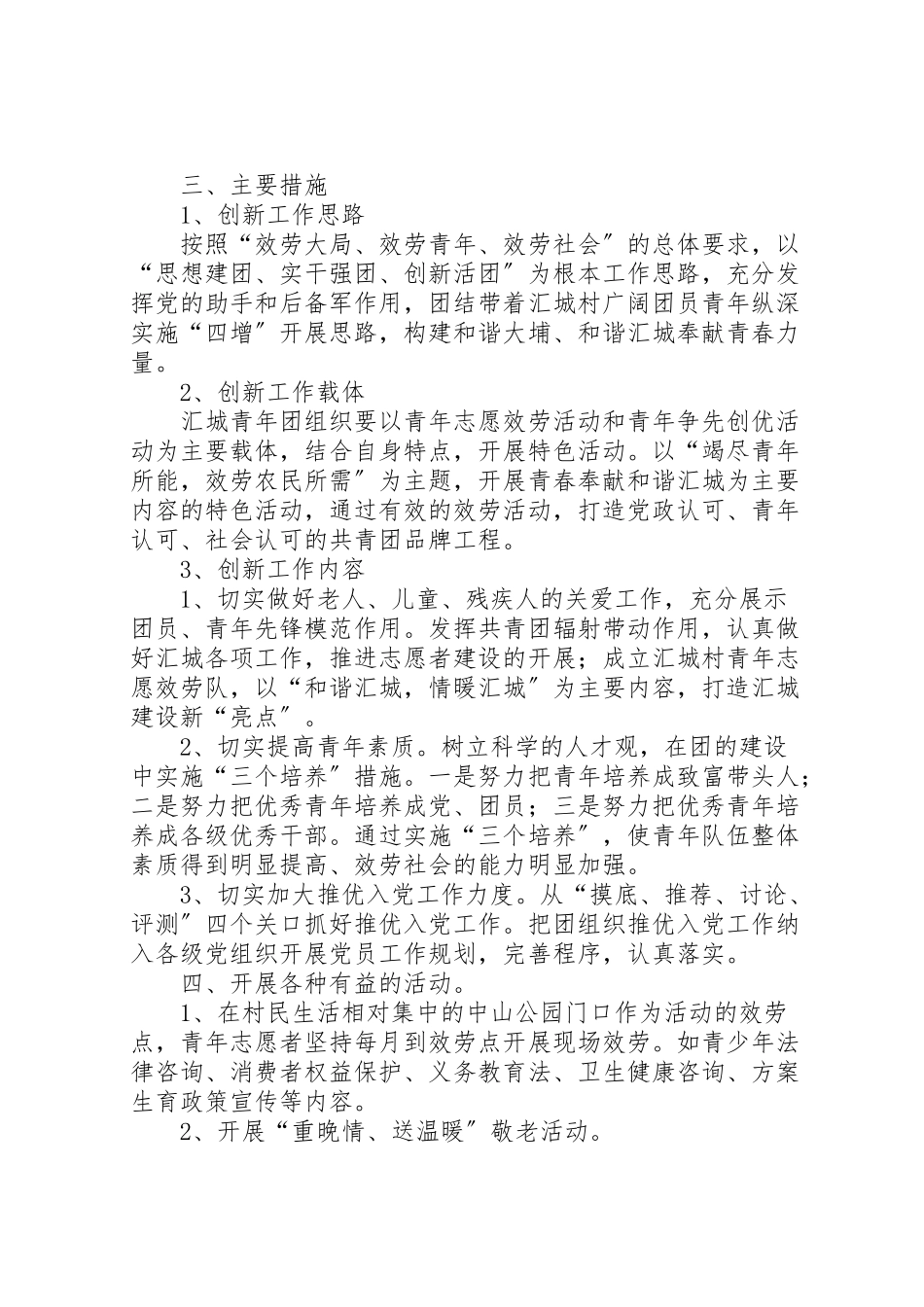 三、主要措施

1、创新工作思路

按照“效劳大局、效劳青年、效劳社会″的总体要求，以“思想建团、实干强团、创新活团″为根本工作思路，充分发挥党的助手和后备军作用，团结带着汇城村广阔团员青年纵深实施“四增″开展思路，构建和谐大埔、和谐汇城奉献青春力量。

2、创新工作载体

汇城青年团组织要以青年志愿效劳活动和青年争先创优活动为主要载体，结合自身特点，开展特色活动。以“竭尽青年所能，效劳农民所需″为主题，开展青春奉献和谐汇城为主要内容的特色活动，通过有效的效劳活动，打造党政认可、青年认可、社会认可的共青团品牌工程。

3、创新工作内容

1、切实做好老人、儿童、残疾人的关爱工作，充分展示团员、青年先锋模范作用。发挥共青团辐射带动作用，认真做好汇城各项工作，推进志愿者建设的开展；成立汇城村青年志愿效劳队，以“和谐汇城，情暖汇城″为主要内容，打造汇城建设新“亮点″。

2、切实提高青年素质。树立科学的人才观，在团的建设中实施“三个培养″措施。一是努力把青年培养成致富带头人；二是努力把优秀青年培养成党、团员；三是努力把优秀青年培养成各级优秀干部。通过实施“三个培养″，使青年队伍整体素质得到明显提高、效劳社会的能力明显加强。

3、切实加大推优入党工作力度。从“摸底、推荐、讨论、评测″四个关口抓好推优入党工作。把团组织推优入党工作纳入各级党组织开展党员工作规划，完善程序，认真落实。

四、开展各种有益的活动。

1、在村民生活相对集中的中山公园门口作为活动的效劳点，青年志愿者坚持每月到效劳点开展现场效劳。如青少年法律咨询、消费者权益保护、义务教育法、卫生健康咨询、方案生育政策宣传等内容。

2、开展“重晚情、送温暖″敬老活动。